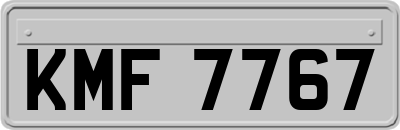 KMF 7767